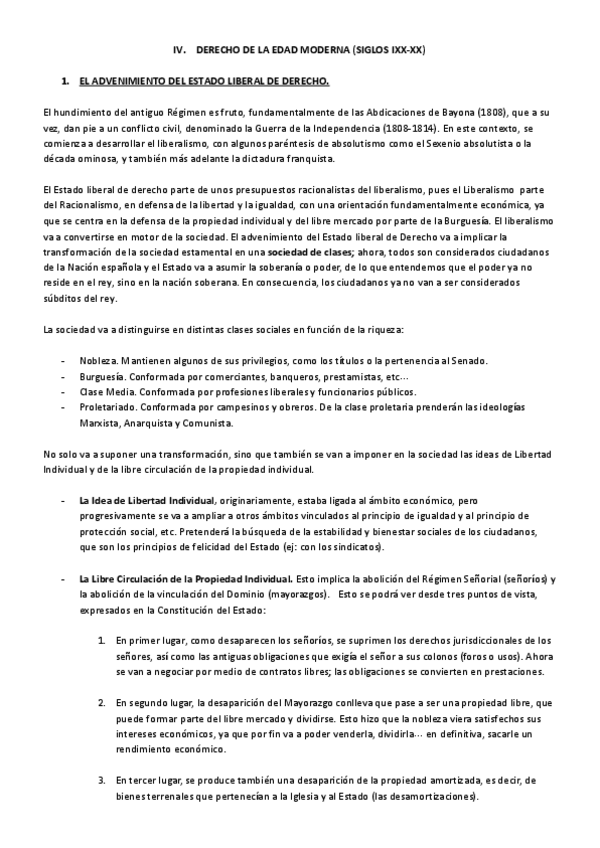 IV. DERECHO DE LA EDAD MODERNA (SIGLOS IXX-XX)

1. EL ADVENIMIENTO DEL ESTADO LIBERAL DE DERECHO.

El hundimiento del antiguo Régimen es fruto, fundamentalmente de las Abdicaciones de Bayona (1808), que a su vez, dan pie a un conflicto civil, denominado la Guerra de la Independencia (1808-1814). En este contexto, se comienza a desarrollar el liberalismo, con algunos paréntesis de absolutismo como el Sexenio absolutista o la década ominosa, y también más adelante la dictadura franquista.

El Estado liberal de derecho parte de unos presupuestos racionalistas del liberalismo, pues el Liberalismo parte del Racionalismo, en defensa de la libertad y la igualdad, con una orientación fundamentalmente económica, ya que se centra en la defensa de la propiedad individual y del libre mercado por parte de la Burguesía. El liberalismo va a convertirse en motor de la sociedad. El advenimiento del Estado liberal de Derecho va a implicar la transformación de la sociedad estamental en una sociedad de clases; ahora, todos son considerados ciudadanos de la Nación española y el Estado va a asumir la soberanía o poder, de lo que entendemos que el poder ya no reside en el rey, sino en la nación soberana. En consecuencia, los ciudadanos ya no van a ser considerados súbditos del rey.

La sociedad va a distinguirse en distintas clases sociales en función de la riqueza:

- Nobleza. Mantienen algunos de sus privilegios, como los títulos o la pertenencia al Senado.
- Burguesía. Conformada por comerciantes, banqueros, prestamistas, etc…
- Clase Media. Conformada por profesiones liberales y funcionarios públicos.
- Proletariado. Conformada por campesinos y obreros. De la clase proletaria prenderán las ideologías Marxista, Anarquista y Comunista.

No solo va a suponer una transformación, sino que también se van a imponer en la sociedad las ideas de Libertad Individual y de la libre circulación de la propiedad individual.

- La Idea de Libertad Individual, originariamente, estaba ligada al ámbito económico, pero progresivamente se va a ampliar a otros ámbitos vinculados al principio de igualdad y al principio de protección social, etc. Pretenderá la búsqueda de la estabilidad y bienestar sociales de los ciudadanos, que son los principios de felicidad del Estado (ej: con los sindicatos).

- La Libre Circulación de la Propiedad Individual. Esto implica la abolición del Régimen Señorial (señoríos) y la abolición de la vinculación del Dominio (mayorazgos). Esto se podrá ver desde tres puntos de vista, expresados en la Constitución del Estado:

1. En primer lugar, como desaparecen los señoríos, se suprimen los derechos jurisdiccionales de los señores, así como las antiguas obligaciones que exigía el señor a sus colonos (foros o usos). Ahora se van a negociar por medio de contratos libres; las obligaciones se convierten en prestaciones.

2. En segundo lugar, la desaparición del Mayorazgo conlleva que pase a ser una propiedad libre, que puede formar parte del libre mercado y dividirse. Esto hizo que la nobleza viera satisfechos sus intereses económicos, ya que por fin va a poder venderla, dividirla… en definitiva, sacarle un rendimiento económico.

3. En tercer lugar, se produce también una desaparición de la propiedad amortizada, es decir, de bienes terrenales que pertenecían a la Iglesia y al Estado (las desamortizaciones).